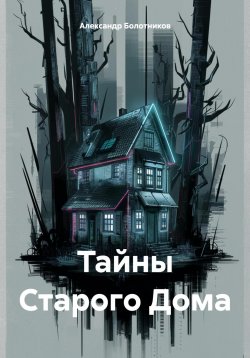 Александр Болотников

Тайны Старого Дома